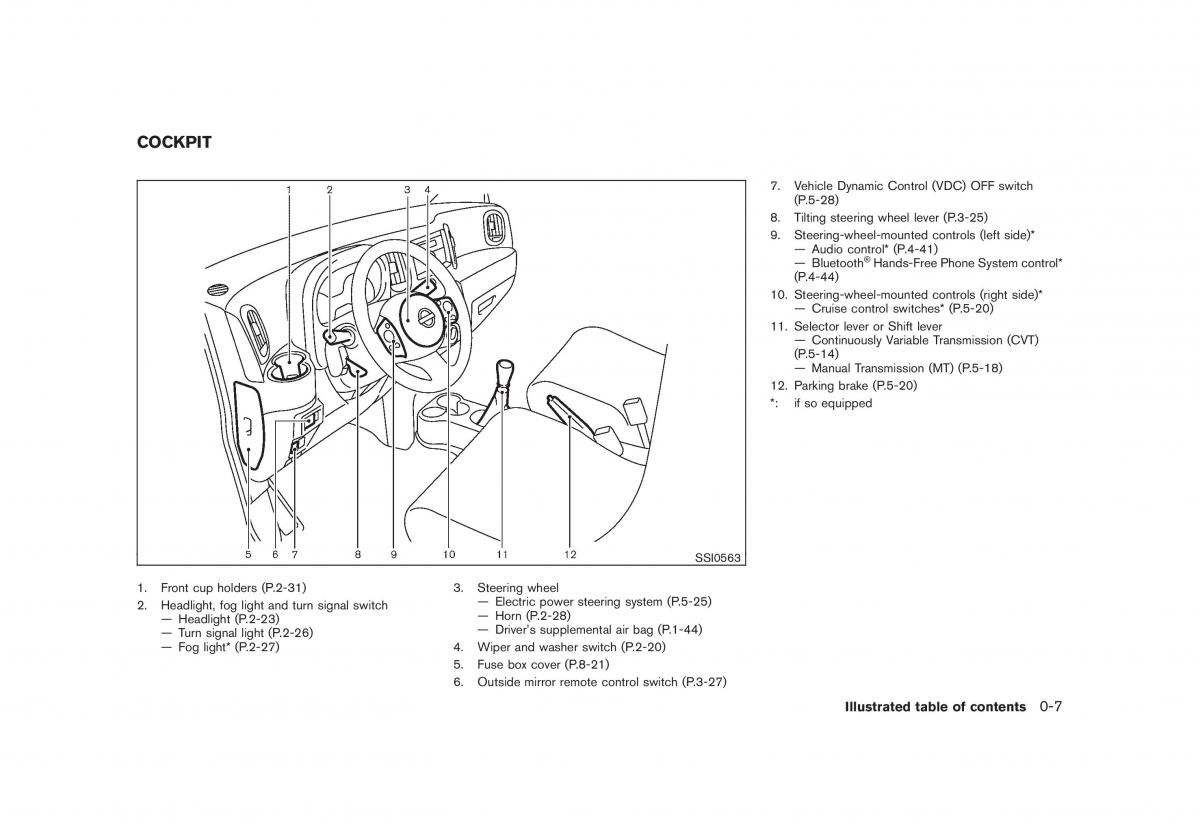 COCKPIT

1 2 3 4

5 6 7 8 9 10 11 12

SSI0563

1. Front cup holders (P.2-31)
2. Headlight, fog light and turn signal switch
— Headlight (P.2-23)
— Turn signal light (P.2-26)
— Fog light* (P.2-27)

3. Steering wheel
— Electric power steering system (P.5-25)
— Horn (P.2-28)
— Driver's supplemental air bag (P.1-44)
4. Wiper and washer switch (P.2-20)
5. Fuse box cover (P.8-21)
6. Outside mirror remote control switch (P.3-27)

7. Vehicle Dynamic Control (VDC) OFF switch (P.5-28)
8. Tilting steering wheel lever (P.3-25)
9. Steering-wheel-mounted controls (left side)*
— Audio control* (P.4-41)
— Bluetooth® Hands-Free Phone System control* (P.4-44)
10. Steering-wheel-mounted controls (right side)*
— Cruise control switches* (P.5-20)
11. Selector lever or Shift lever
— Continuously Variable Transmission (CVT) (P.5-14)
— Manual Transmission (MT) (P.5-18)
12. Parking brake (P.5-20)
*: if so equipped

Illustrated table of contents 0-7